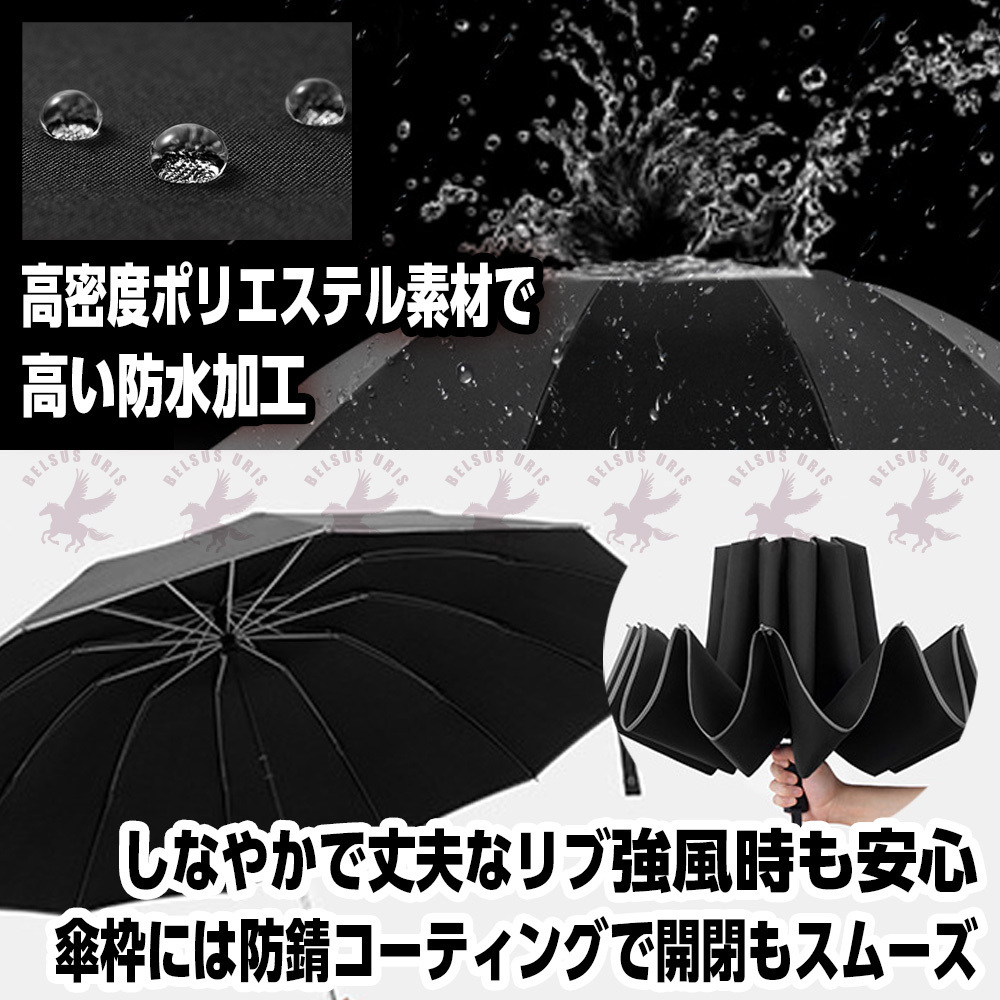 高密度ポリエステル素材で
高い防水加工

BELSUS URIS BELSUS URIS BELSUS URIS BELSUS URIS BELSUS URIS BELSUS URIS BELSUS URIS

しなやかで丈夫なリブ強風時も安心
傘枠には防錆コーティングで開閉もスムーズ